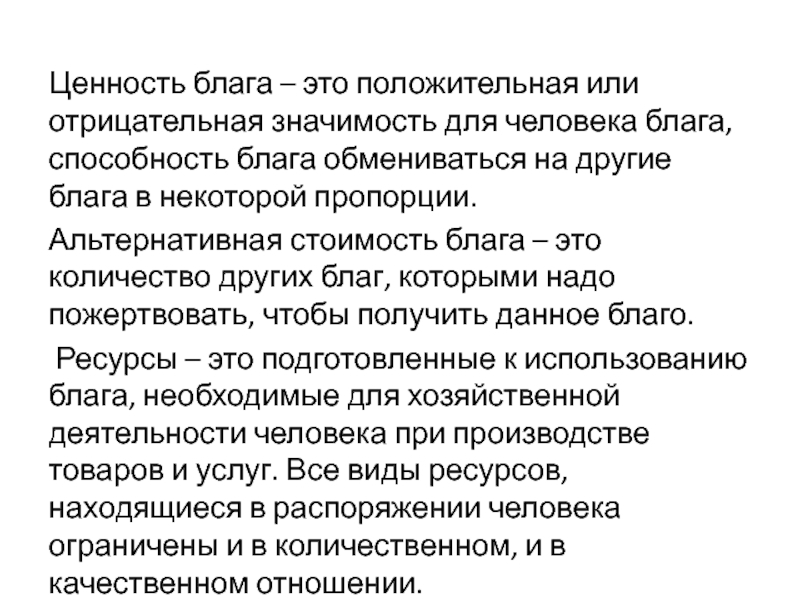 Ценность блага – это положительная или отрицательная значимость для человека блага, способность блага обмениваться на другие блага в некоторой пропорции.

Альтернативная стоимость блага – это количество других благ, которыми надо пожертвовать, чтобы получить данное благо.

Ресурсы – это подготовленные к использованию блага, необходимые для хозяйственной деятельности человека при производстве товаров и услуг. Все виды ресурсов, находящиеся в распоряжении человека ограничены и в количественном, и в качественном отношении.